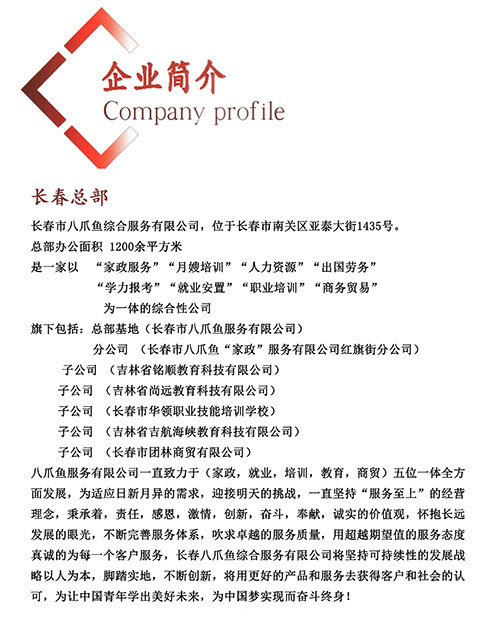 企业简介
Company profile

长春总部

长春市八爪鱼综合服务有限公司，位于长春市南关区亚泰大街1435号。
总部办公面积 1200余平方米
是一家以 “家政服务”“月嫂培训”“人力资源”“出国劳务”
“学力报考”“就业安置”“职业培训”“商务贸易”
为一体的综合性公司
旗下包括：总部基地（长春市八爪鱼服务有限公司）
分公司 （长春市八爪鱼“家政”服务有限公司红旗街分公司）
子公司 （吉林省铭顺教育科技有限公司）
子公司 （吉林省尚远教育科技有限公司）
子公司 （长春市华领职业技能培训学校）
子公司 （吉林省吉航海峡教育科技有限公司）
子公司 （长春市团林商贸有限公司）

八爪鱼服务有限公司一直致力于（家政，就业，培训，教育，商贸）五位一体全方面发展，为适应日新月异的需求，迎接明天的挑战，一直坚持“服务至上”的经营理念，秉承着，责任，感恩，激情，创新，奋斗，奉献，诚实的价值观，怀抱长远发展的眼光，不断完善服务体系，吹求卓越的服务质量，用超越期望值的服务态度真诚的为每一个客户服务，长春八爪鱼综合服务有限公司将坚持可持续性的发展战略以人为本，脚踏实地，不断创新，将用更好的产品和服务去获得客户和社会的认可，为让中国青年学出美好未来，为中国梦实现而奋斗终身！